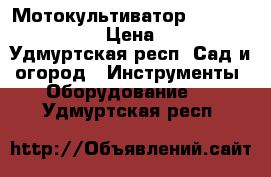 Мотокультиватор Цена Удмуртская респ Сад и огород Инструменты Оборудование Удмуртская респ

http://Объявлений.сайт